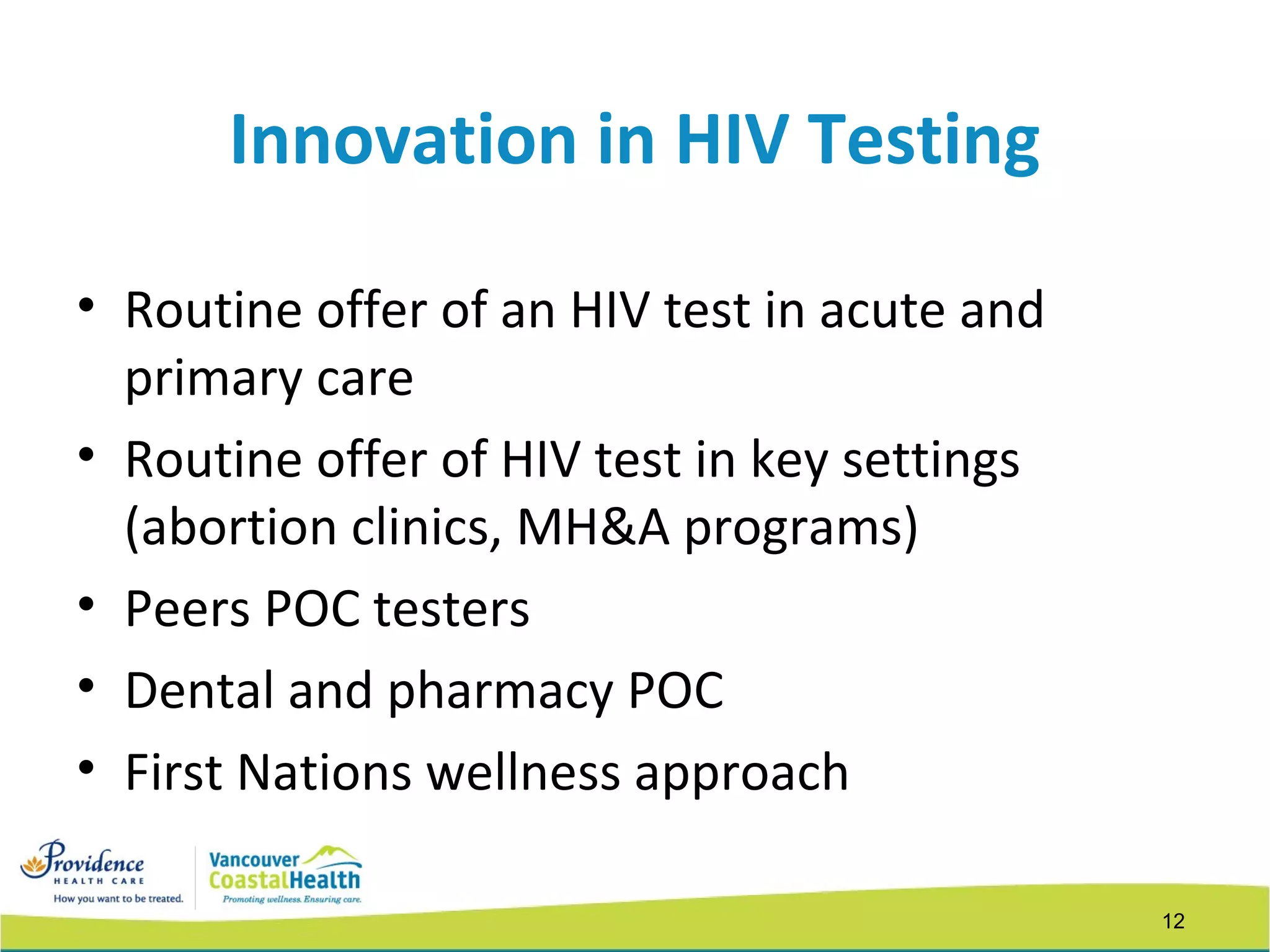 Innovation in HIV Testing

• Routine offer of an HIV test in acute and primary care
• Routine offer of HIV test in key settings (abortion clinics, MH&A programs)
• Peers POC testers
• Dental and pharmacy POC
• First Nations wellness approach

Providence HEALTH CARE
How you want to be treated.

Vancouver CoastalHealth
Promoting wellness. Ensuring care.

12